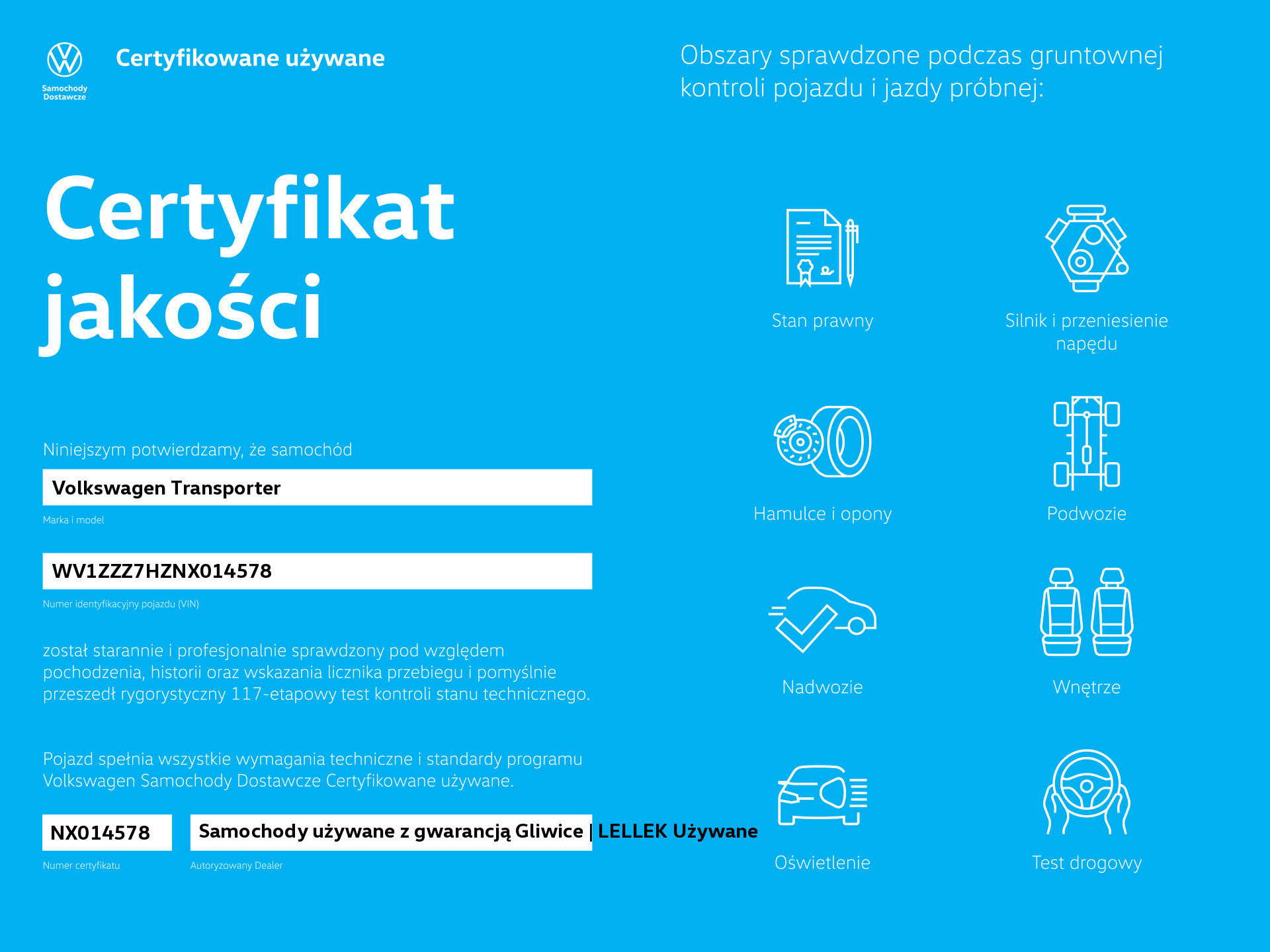 Samochody Dostawcze

Certyfikowane używane

Certyfikat jakości

Niniejszym potwierdzamy, że samochód

Volkswagen Transporter

Marka i model

WV1ZZZ7HZNX014578

Numer identyfikacyjny pojazdu (VIN)

został starannie i profesjonalnie sprawdzony pod względem pochodzenia, historii oraz wskazania licznika przebiegu i pomyślnie przeszedł rygorystyczny 117-etapowy test kontroli stanu technicznego.

Pojazd spełnia wszystkie wymagania techniczne i standardy programu Volkswagen Samochody Dostawcze Certyfikowane używane.

NX014578

Numer certyfikatu

Samochody używane z gwarancją Gliwice | LELLEK Używane

Autoryzowany Dealer

Obszary sprawdzone podczas gruntownej kontroli pojazdu i jazdy próbnej:

Stan prawny

Silnik i przeniesienie napędu

Hamulce i opony

Podwozie

Nadwozie

Wnętrze

Oświetlenie

Test drogowy